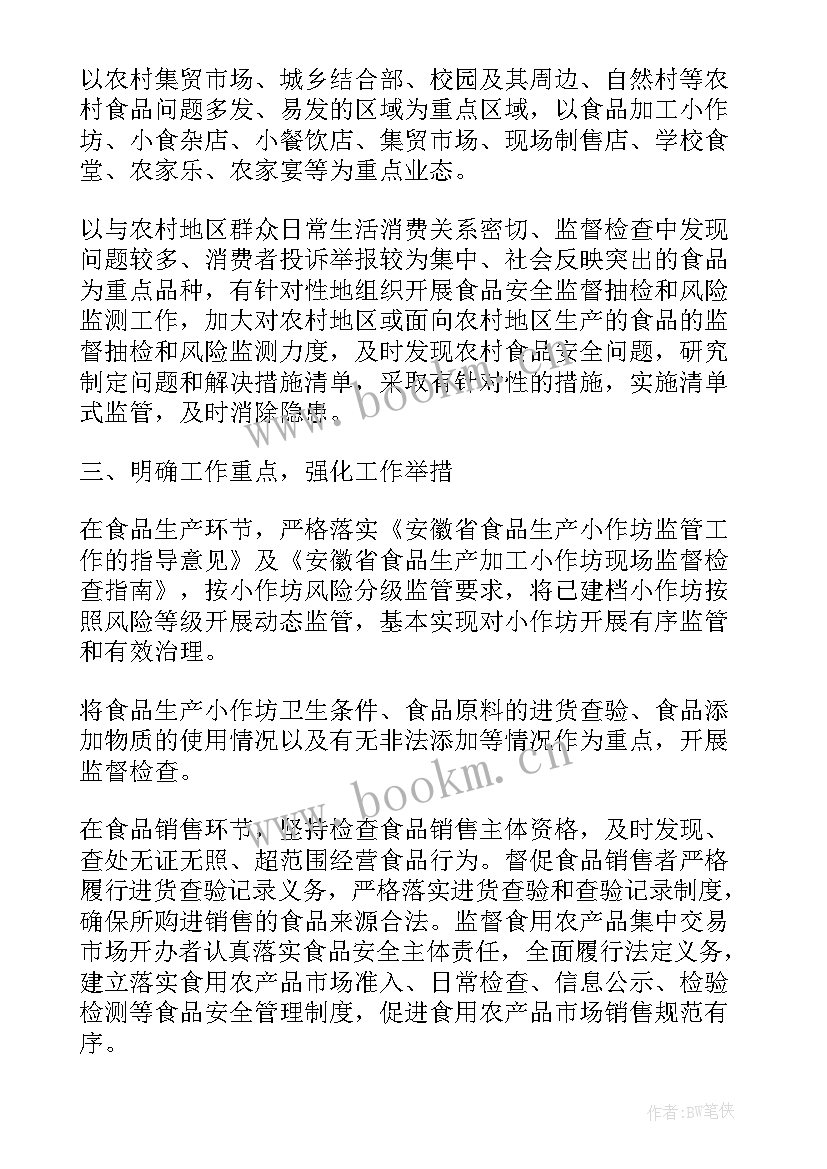 以农村集贸市场、城乡结合部、校园及其周边、自然村等农村食品问题多发、易发的区域为重点区域，以食品加工小作坊、小食杂店、小餐饮店、集贸市场、现场制售店、学校食堂、农家乐、农家宴等为重点业态。

以与农村地区群众日常生活消费关系密切、监督检查中发现问题较多、消费者投诉举报较为集中、社会反映突出的食品为重点品种，有针对性地组织开展食品安全监督抽检和风险监测工作，加大对农村地区或面向农村地区生产的食品的监督抽检和风险监测力度，及时发现农村食品安全问题，研究制定问题和解决措施清单，采取有针对性的措施，实施清单式监管，及时消除隐患。

www.bookm.cn

三、明确工作重点，强化工作举措

在食品生产环节，严格落实《安徽省食品生产小作坊监管工作的指导意见》及《安徽省食品生产加工小作坊现场监督检查指南》，按小作坊风险分级监管要求，将已建档小作坊按照风险等级开展动态监管，基本实现对小作坊开展有序监管和有效治理。

将食品生产小作坊卫生条件、食品原料的进货查验、食品添加物质的使用情况以及有无非法添加等情况作为重点，开展监督检查。

www.bookm.cn

在食品销售环节，坚持检查食品销售主体资格，及时发现、查处无证无照、超范围经营食品行为。督促食品销售者严格履行进货查验记录义务，严格落实进货查验和查验记录制度，确保所购进销售的食品来源合法。监督食用农产品集中交易市场开办者认真落实食品安全主体责任，全面履行法定义务，建立落实食用农产品市场准入、日常检查、信息公示、检验检测等食品安全管理制度，促进食用农产品市场销售规范有序。

作者:BW笔侠